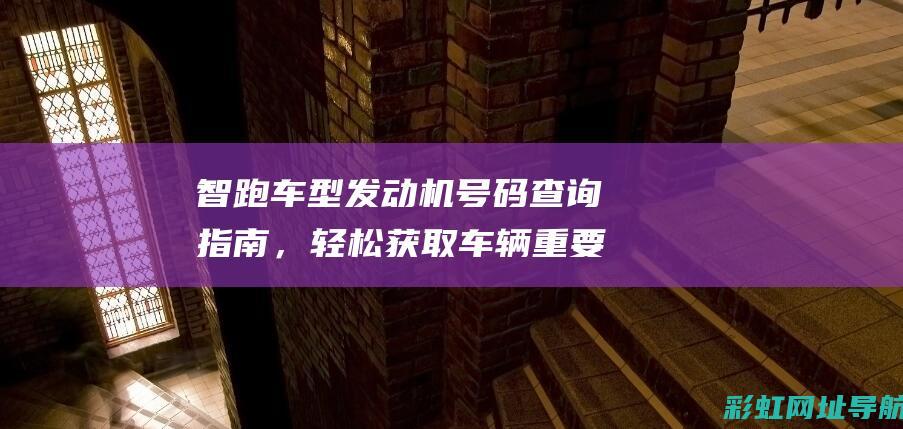 智跑车型发动机号码查询指南，轻松获取车辆重要

彩虹网址导航